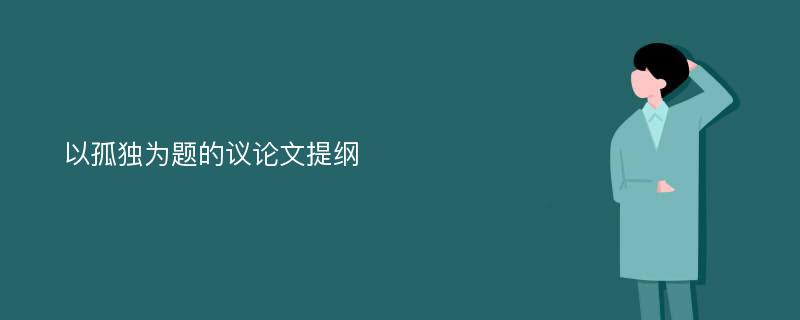 以孤独为题的议论文提纲